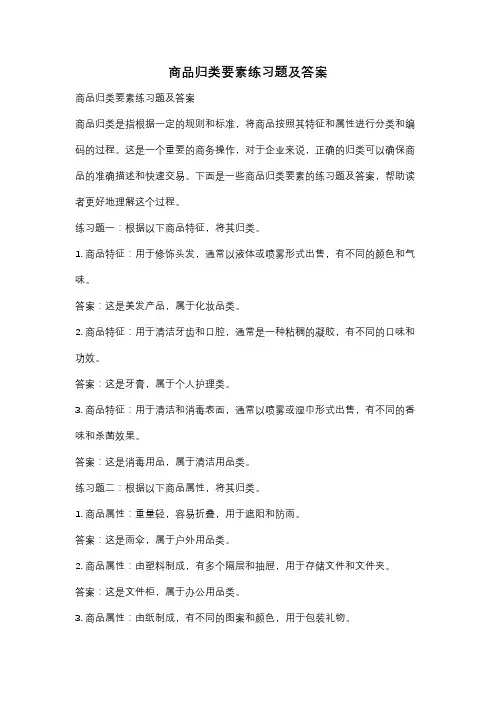 商品归类要素练习题及答案

商品归类要素练习题及答案

商品归类是指根据一定的规则和标准，将商品按照其特征和属性进行分类和编码的过程。这是一个重要的商务操作，对于企业来说，正确的归类可以确保商品的准确描述和快速交易。下面是一些商品归类要素的练习题及答案，帮助读者更好地理解这个过程。

练习题一：根据以下商品特征，将其归类。

1. 商品特征：用于修饰头发，通常以液体或喷雾形式出售，有不同的颜色和气味。

答案：这是美发产品，属于化妆品类。

2. 商品特征：用于清洁牙齿和口腔，通常是一种粘稠的凝胶，有不同的口味和功效。

答案：这是牙膏，属于个人护理类。

3. 商品特征：用于清洁和消毒表面，通常以喷雾或湿巾形式出售，有不同的香味和杀菌效果。

答案：这是消毒用品，属于清洁用品类。

练习题二：根据以下商品属性，将其归类。

1. 商品属性：重量轻，容易折叠，用于遮阳和防雨。

答案：这是雨伞，属于户外用品类。

2. 商品属性：由塑料制成，有多个隔层和抽屉，用于存储文件和文件夹。

答案：这是文件柜，属于办公用品类。

3. 商品属性：由纸制成，有不同的图案和颜色，用于包装礼物。